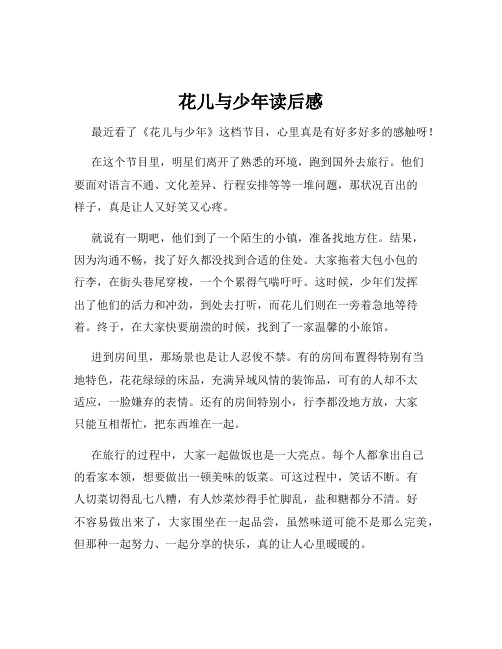 花儿与少年读后感

最近看了《花儿与少年》这档节目，心里真是有好多好多的感触呀！

在这个节目里，明星们离开了熟悉的环境，跑到国外去旅行。他们要面对语言不通、文化差异、行程安排等等一堆问题，那状况百出的样子，真是让人又好笑又心疼。

就说有一期吧，他们到了一个陌生的小镇，准备找地方住。结果，因为沟通不畅，找了好久都没找到合适的住处。大家拖着大包小包的行李，在街头巷尾穿梭，一个个累得气喘吁吁。这时候，少年们发挥出了他们的活力和冲劲，到处去打听，而花儿们则在一旁着急地等待着。终于，在大家快要崩溃的时候，找到了一家温馨的小旅馆。

进到房间里，那场景也是让人忍俊不禁。有的房间布置得特别有当地特色，花花绿绿的床品，充满异域风情的装饰品，可有的人却不太适应，一脸嫌弃的表情。还有的房间特别小，行李都没地方放，大家只能互相帮忙，把东西堆在一起。

在旅行的过程中，大家一起做饭也是一大亮点。每个人都拿出自己的看家本领，想要做出一顿美味的饭菜。可这过程中，笑话不断。有人切菜切得乱七八糟，有人炒菜炒得手忙脚乱，盐和糖都分不清。好不容易做出来了，大家围坐在一起品尝，虽然味道可能不是那么完美，但那种一起努力、一起分享的快乐，真的让人心里暖暖的。